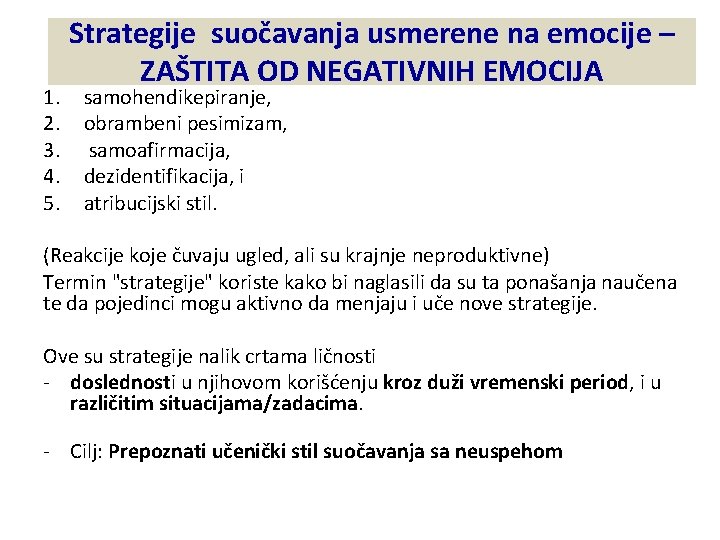 Strategije suočavanja usmerene na emocije – ZAŠTITA OD NEGATIVNIH EMOCIJA

1. samohendikepiranje,
2. obrambeni pesimizam,
3. samoafirmacija,
4. dezidentifikacija, i
5. atribucijski stil.

(Reakcije koje čuvaju ugled, ali su krajnje neproduktivne)
Termin "strategije" koriste kako bi naglasili da su ta ponašanja naučena te da pojedinci mogu aktivno da menjaju i uče nove strategije.

Ove su strategije nalik crtama ličnosti
- doslednosti u njihovom korišćenju kroz duži vremenski period, i u različitim situacijama/zadacima.

- Cilj: Prepoznati učenički stil suočavanja sa neuspehom